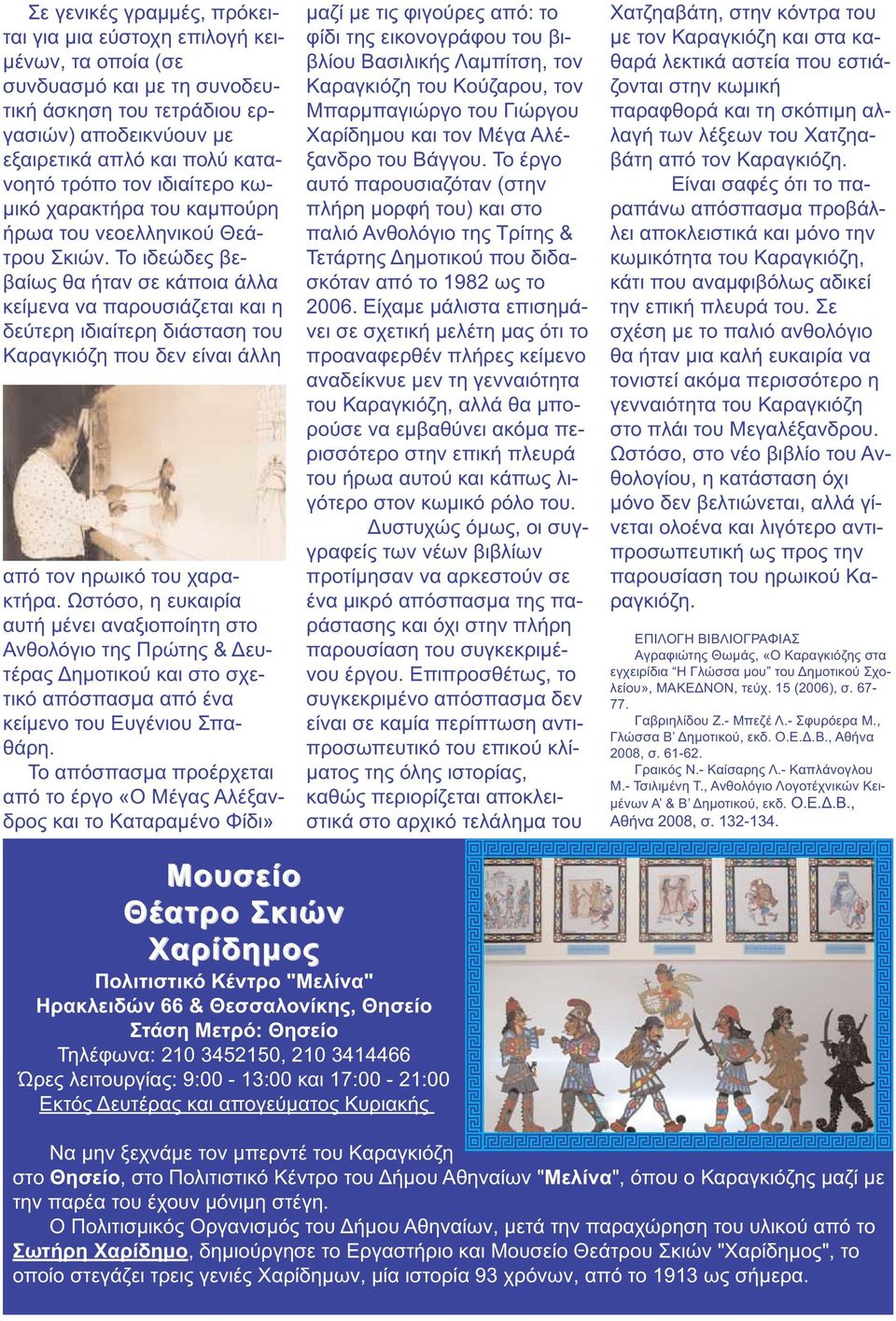 Σε γενικές γραμμές, πρόκειται για μια εύστοχη επιλογή κειμένων, τα οποία (σε συνδυασμό και με τη συνοδευτική άσκηση του τετράδιου εργασιών) αποδεικνύουν με εξαιρετικά απλό και πολύ κατανοητό τρόπο τον ιδιαίτερο κωμικό χαρακτήρα του καμπούρη ήρωα του νεοελληνικού Θεάτρου Σκιών. Το ιδεώδες βεβαίως θα ήταν σε κάποια άλλα κείμενα να παρουσιάζεται και η δεύτερη ιδιαίτερη διάσταση του Καραγκιόζη που δεν είναι άλλη

από τον ηρωικό του χαρακτήρα. Ωστόσο, η ευκαιρία αυτή μένει αναξιοποίητη στο Ανθολόγιο της Πρώτης & Δευτέρας Δημοτικού και στο σχετικό απόσπασμα από ένα κείμενο του Ευγένιου Σπαθάρη.

Το απόσπασμα προέρχεται από το έργο «Ο Μέγας Αλέξανδρος και το Καταραμένο Φίδι» μαζί με τις φιγούρες από: το φίδι της εικονογράφου του βιβλίου Βασιλικής Λαμπίτση, τον Καραγκιόζη του Κούζαρου, τον Μπαρμπαγιώργο του Γιώργου Χαρίδημου και τον Μέγα Αλέξανδρο του Βάγγου. Το έργο αυτό παρουσιαζόταν (στην πλήρη μορφή του) και στο παλιό Ανθολόγιο της Τρίτης & Τετάρτης Δημοτικού που διδασκόταν από το 1982 ως το 2006. Είχαμε μάλιστα επισημάνει σε σχετική μελέτη μας ότι το προαναφερθέν πλήρες κείμενο αναδείκνυε μεν τη γενναιότητα του Καραγκιόζη, αλλά θα μπορούσε να εμβαθύνει ακόμα περισσότερο στην επική πλευρά του ήρωα αυτού και κάπως λιγότερο στον κωμικό ρόλο του.

Δυστυχώς όμως, οι συγγραφείς των νέων βιβλίων προτίμησαν να αρκεστούν σε ένα μικρό απόσπασμα της παράστασης και όχι στην πλήρη παρουσίαση του συγκεκριμένου έργου. Επιπροσθέτως, το συγκεκριμένο απόσπασμα δεν είναι σε καμία περίπτωση αντιπροσωπευτικό του επικού κλίματος της όλης ιστορίας, καθώς περιορίζεται αποκλειστικά στο αρχικό τελάλημα του Χατζηαβάτη, στην κόντρα του με τον Καραγκιόζη και στα καθαρά λεκτικά αστεία που εστιάζονται στην κωμική παραφθορά και τη σκόπιμη αλλαγή των λέξεων του Χατζηαβάτη από τον Καραγκιόζη.

Είναι σαφές ότι το παραπάνω απόσπασμα προβάλλει αποκλειστικά και μόνο την κωμικότητα του Καραγκιόζη, κάτι που αναμφιβόλως αδικεί την επική πλευρά του. Σε σχέση με το παλιό ανθολόγιο θα ήταν μια καλή ευκαιρία να τονιστεί ακόμα περισσότερο η γενναιότητα του Καραγκιόζη στο πλάι του Μεγαλέξανδρου. Ωστόσο, στο νέο βιβλίο του Ανθολογίου, η κατάσταση όχι μόνο δεν βελτιώνεται, αλλά γίνεται ολοένα και λιγότερο αντιπροσωπευτική ως προς την παρουσίαση του ηρωικού Καραγκιόζη.

ΕΠΙΛΟΓΗ ΒΙΒΛΙΟΓΡΑΦΙΑΣ
Αγραφιώτης Θωμάς, «Ο Καραγκιόζης στα εγχειρίδια "Η Γλώσσα μου" του Δημοτικού Σχολείου», ΜΑΚΕΔΝΟΝ, τεύχ. 15 (2006), σ. 67-77.
Γαβριηλίδου Ζ.- Μπεζέ Λ.- Σφυρόερα Μ., Γλώσσα Β' Δημοτικού, εκδ. Ο.Ε.Δ.Β., Αθήνα 2008, σ. 61-62.
Γραικός Ν.- Καίσαρης Λ.- Καπλάνογλου Μ.- Τσιλιμένη Τ., Ανθολόγιο Λογοτεχνικών Κειμένων Α' & Β' Δημοτικού, εκδ. Ο.Ε.Δ.Β., Αθήνα 2008, σ. 132-134.

Μουσείο
Θέατρο Σκιών
Χαρίδημος
Πολιτιστικό Κέντρο "Μελίνα"
Ηρακλειδών 66 & Θεσσαλονίκης, Θησείο
Στάση Μετρό: Θησείο
Τηλέφωνα: 210 3452150, 210 3414466
Ώρες λειτουργίας: 9:00 - 13:00 και 17:00 - 21:00
Εκτός Δευτέρας και απογεύματος Κυριακής

Να μην ξεχνάμε τον μπερντέ του Καραγκιόζη στο Θησείο, στο Πολιτιστικό Κέντρο του Δήμου Αθηναίων "Μελίνα", όπου ο Καραγκιόζης μαζί με την παρέα του έχουν μόνιμη στέγη.
Ο Πολιτισμικός Οργανισμός του Δήμου Αθηναίων, μετά την παραχώρηση του υλικού από το Σωτήρη Χαρίδημο, δημιούργησε το Εργαστήριο και Μουσείο Θεάτρου Σκιών "Χαρίδημος", το οποίο στεγάζει τρεις γενιές Χαρίδημων, μία ιστορία 93 χρόνων, από το 1913 ως σήμερα.